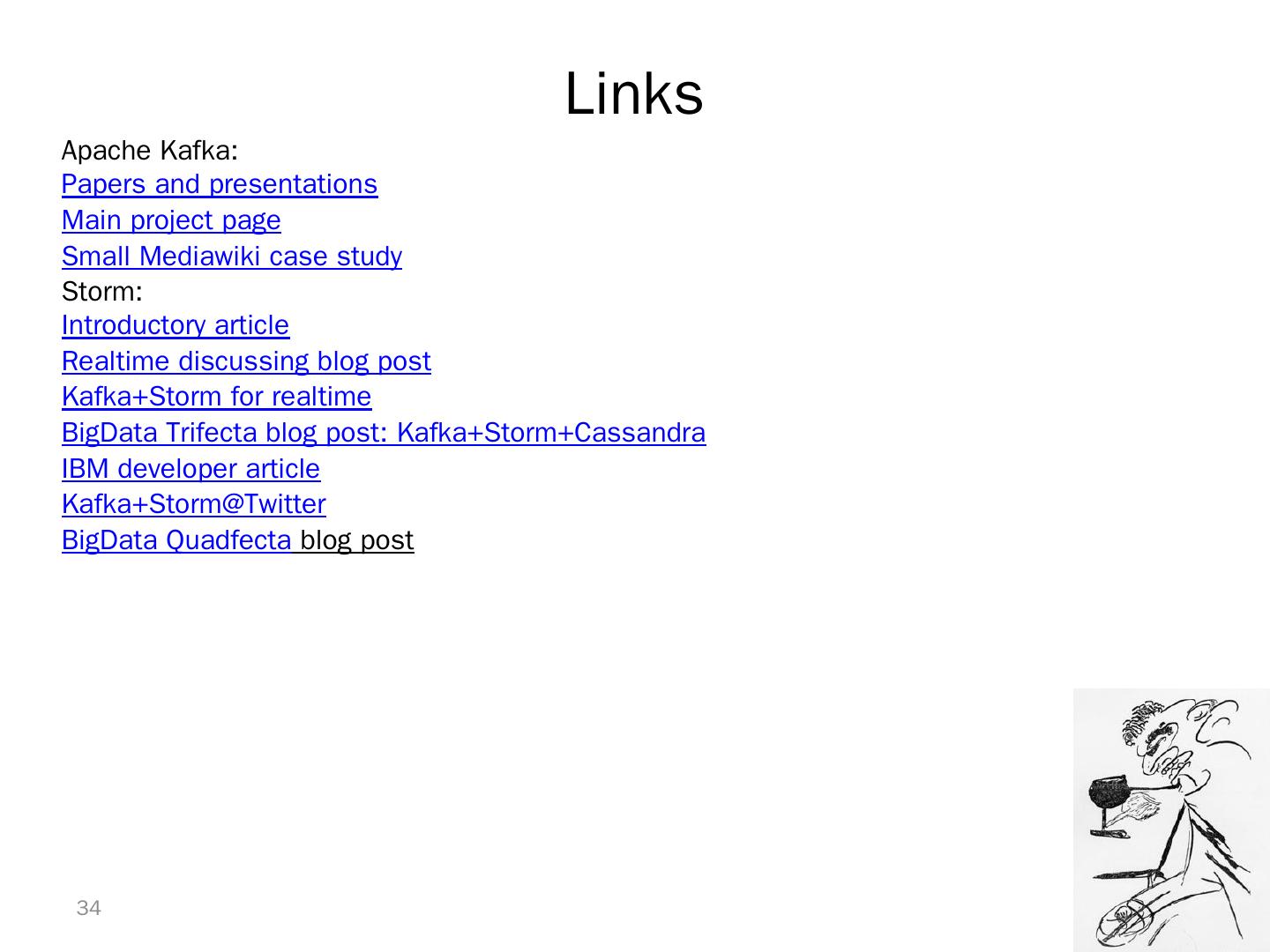 Links

Apache Kafka:
Papers and presentations
Main project page
Small Mediawiki case study
Storm:
Introductory article
Realtime discussing blog post
Kafka+Storm for realtime
BigData Trifecta blog post: Kafka+Storm+Cassandra
IBM developer article
Kafka+Storm@Twitter
BigData Quadfecta blog post

34